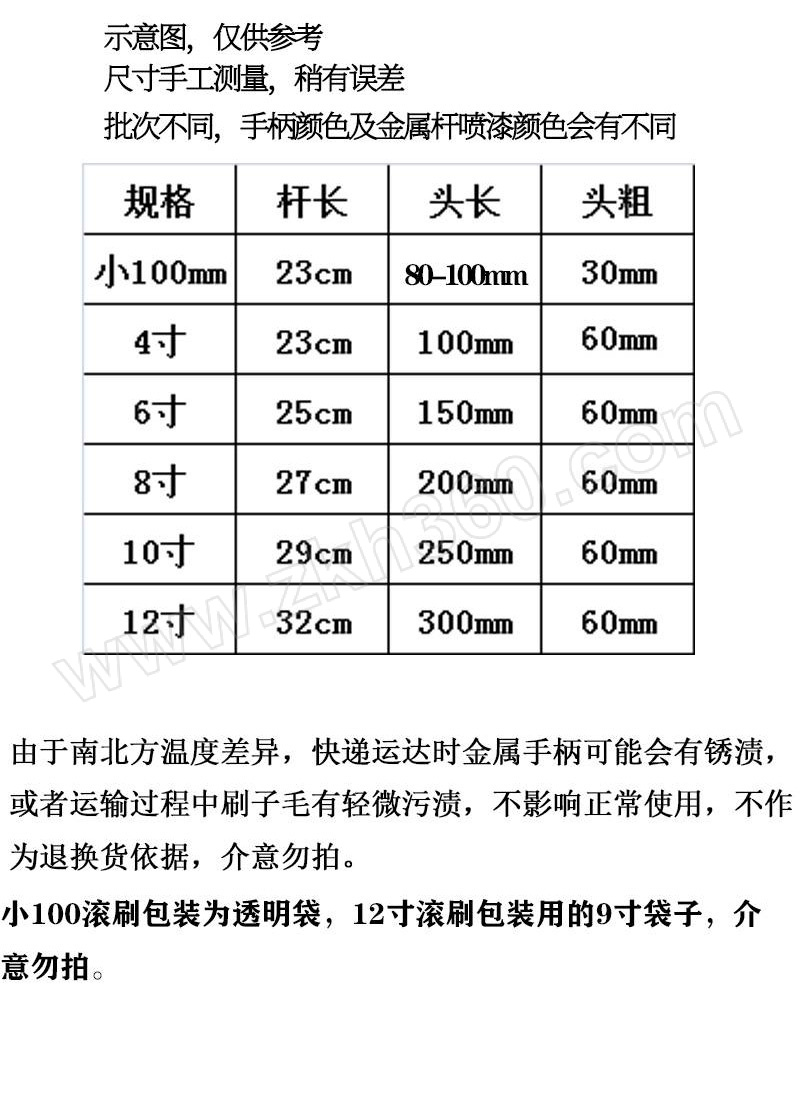 示意图，仅供参考
尺寸手工测量，稍有误差
批次不同，手柄颜色及金属杆喷漆颜色会有不同

| 规格 | 杆长 | 头长 | 头粗 |
|---|---|---|---|
| 小100mm | 23cm | 80-100mm | 30mm |
| 4寸 | 23cm | 100mm | 60mm |
| 6寸 | 25cm | 150mm | 60mm |
| 8寸 | 27cm | 200mm | 60mm |
| 10寸 | 29cm | 250mm | 60mm |
| 12寸 | 32cm | 300mm | 60mm |

www.zkh360.com

由于南北方温度差异，快递运达时金属手柄可能会有锈渍，或者运输过程中刷子毛有轻微污渍，不影响正常使用，不作为退换货依据，介意勿拍。

小100滚刷包装为透明袋，12寸滚刷包装用的9寸袋子，介意勿拍。